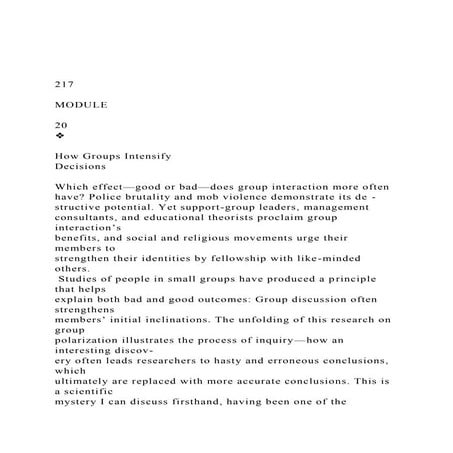 217

MODULE

20
❖

How Groups Intensify
Decisions

Which effect—good or bad—does group interaction more often have? Police brutality and mob violence demonstrate its destructive potential. Yet support-group leaders, management consultants, and educational theorists proclaim group interaction's benefits, and social and religious movements urge their members to strengthen their identities by fellowship with like-minded others.

Studies of people in small groups have produced a principle that helps explain both bad and good outcomes: Group discussion often strengthens members' initial inclinations. The unfolding of this research on group polarization illustrates the process of inquiry—how an interesting discovery often leads researchers to hasty and erroneous conclusions, which ultimately are replaced with more accurate conclusions. This is a scientific mystery I can discuss firsthand, having been one of the